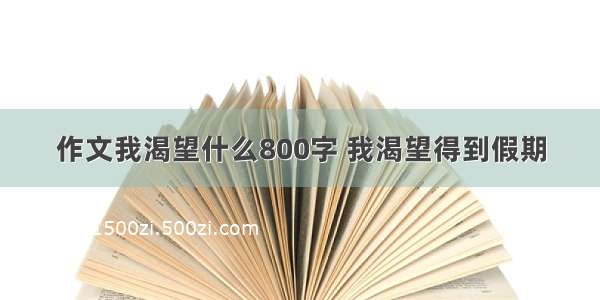 作文我渴望什么800字 我渴望得到假期

1500zi.500zi.com